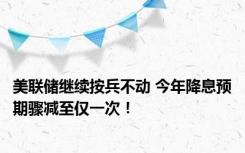 美联储继续按兵不动 今年降息预期骤减至仅一次！